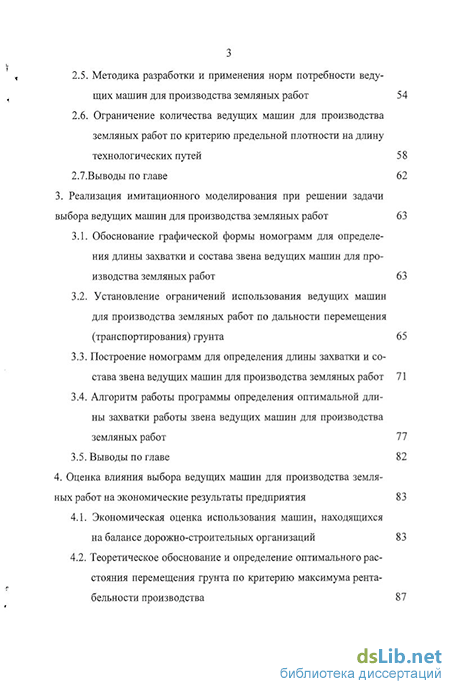 3

2.5. Методика разработки и применения норм потребности ведущих машин для производства земляных работ 54

2.6. Ограничение количества ведущих машин для производства земляных работ по критерию предельной плотности на длину технологических путей 58

2.7.Выводы по главе 62

3. Реализация имитационного моделирования при решении задачи выбора ведущих машин для производства земляных работ 63

3.1. Обоснование графической формы номограмм для определения длины захватки и состава звена ведущих машин для производства земляных работ 63

3.2. Установление ограничений использования ведущих машин для производства земляных работ по дальности перемещения (транспортирования) грунта 65

3.3. Построение номограмм для определения длины захватки и состава звена ведущих машин для производства земляных работ 71

3.4. Алгоритм работы программы определения оптимальной длины захватки работы звена ведущих машин для производства земляных работ 77

3.5. Выводы по главе 82

4. Оценка влияния выбора ведущих машин для производства земляных работ на экономические результаты предприятия 83

4.1. Экономическая оценка использования машин, находящихся на балансе дорожно-строительных организаций 83

4.2. Теоретическое обоснование и определение оптимального расстояния перемещения грунта по критерию максимума рентабельности производства 87

dsLib.net
библиотека диссертаций